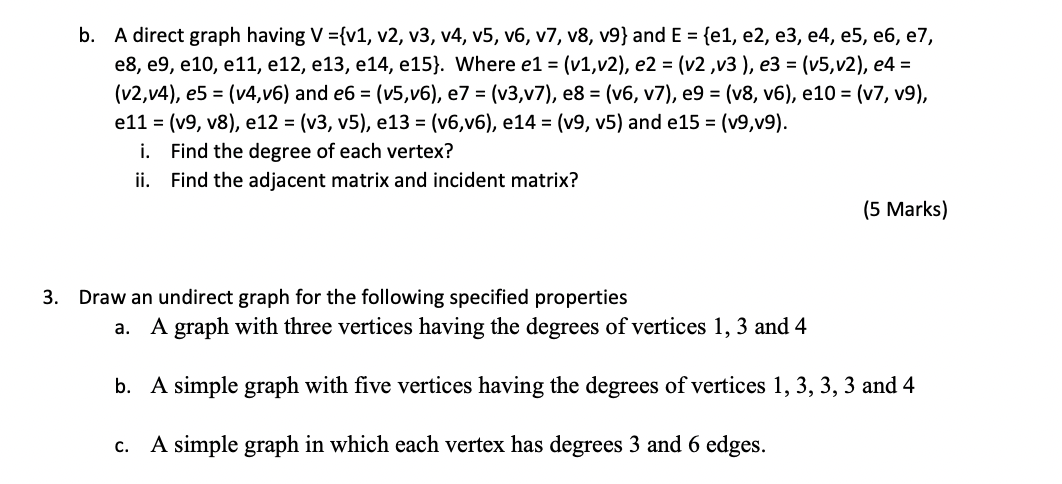 b. A direct graph having V ={v1, v2, v3, v4, v5, v6, v7, v8, v9} and E = {e1, e2, e3, e4, e5, e6, e7, e8, e9, e10, e11, e12, e13, e14, e15}. Where e1 = (v1,v2), e2 = (v2 ,v3 ), e3 = (v5,v2), e4 = (v2,v4), e5 = (v4,v6) and e6 = (v5,v6), e7 = (v3,v7), e8 = (v6, v7), e9 = (v8, v6), e10 = (v7, v9), e11 = (v9, v8), e12 = (v3, v5), e13 = (v6,v6), e14 = (v9, v5) and e15 = (v9,v9).
i. Find the degree of each vertex?
ii. Find the adjacent matrix and incident matrix?
(5 Marks)

3. Draw an undirect graph for the following specified properties
a. A graph with three vertices having the degrees of vertices 1, 3 and 4

b. A simple graph with five vertices having the degrees of vertices 1, 3, 3, 3 and 4

c. A simple graph in which each vertex has degrees 3 and 6 edges.